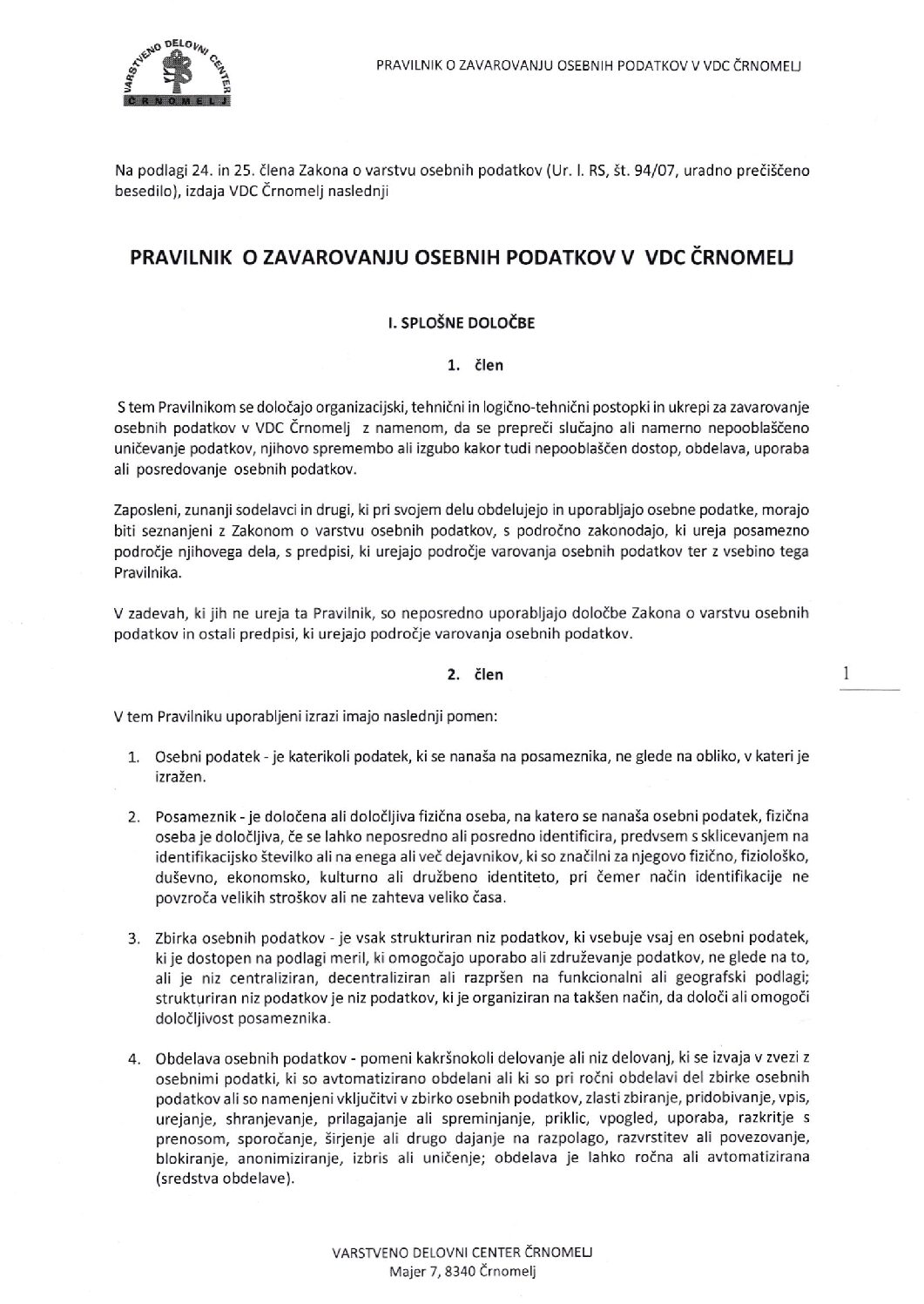 VARSTVENO DELOVNI CENTER ČRNOMELJ

PRAVILNIK O ZAVAROVANJU OSEBNIH PODATKOV V VDC ČRNOMELJ

Na podlagi 24. in 25. člena Zakona o varstvu osebnih podatkov (Ur. l. RS, št. 94/07, uradno prečiščeno besedilo), izdaja VDC Črnomelj naslednji

PRAVILNIK O ZAVAROVANJU OSEBNIH PODATKOV V VDC ČRNOMELJ

I. SPLOŠNE DOLOČBE

1. člen

S tem Pravilnikom se določajo organizacijski, tehnični in logično-tehnični postopki in ukrepi za zavarovanje osebnih podatkov v VDC Črnomelj z namenom, da se prepreči slučajno ali namerno nepooblaščeno uničevanje podatkov, njihovo spremembo ali izgubo kakor tudi nepooblaščen dostop, obdelava, uporaba ali posredovanje osebnih podatkov.

Zaposleni, zunanji sodelavci in drugi, ki pri svojem delu obdelujejo in uporabljajo osebne podatke, morajo biti seznanjeni z Zakonom o varstvu osebnih podatkov, s področno zakonodajo, ki ureja posamezno področje njihovega dela, s predpisi, ki urejajo področje varovanja osebnih podatkov ter z vsebino tega Pravilnika.

V zadevah, ki jih ne ureja ta Pravilnik, so neposredno uporabljajo določbe Zakona o varstvu osebnih podatkov in ostali predpisi, ki urejajo področje varovanja osebnih podatkov.

2. člen

1

V tem Pravilniku uporabljeni izrazi imajo naslednji pomen:

1. Osebni podatek - je katerikoli podatek, ki se nanaša na posameznika, ne glede na obliko, v kateri je izražen.

2. Posameznik - je določena ali določljiva fizična oseba, na katero se nanaša osebni podatek, fizična oseba je določljiva, če se lahko neposredno ali posredno identificira, predvsem s sklicevanjem na identifikacijsko številko ali na enega ali več dejavnikov, ki so značilni za njegovo fizično, fiziološko, duševno, ekonomsko, kulturno ali družbeno identiteto, pri čemer način identifikacije ne povzroča velikih stroškov ali ne zahteva veliko časa.

3. Zbirka osebnih podatkov - je vsak strukturiran niz podatkov, ki vsebuje vsaj en osebni podatek, ki je dostopen na podlagi meril, ki omogočajo uporabo ali združevanje podatkov, ne glede na to, ali je niz centraliziran, decentraliziran ali razpršen na funkcionalni ali geografski podlagi; strukturiran niz podatkov je niz podatkov, ki je organiziran na takšen način, da določi ali omogoči določljivost posameznika.

4. Obdelava osebnih podatkov - pomeni kakršnokoli delovanje ali niz delovanj, ki se izvaja v zvezi z osebnimi podatki, ki so avtomatizirano obdelani ali ki so pri ročni obdelavi del zbirke osebnih podatkov ali so namenjeni vključitvi v zbirko osebnih podatkov, zlasti zbiranje, pridobivanje, vpis, urejanje, shranjevanje, prilagajanje ali spreminjanje, priklic, vpogled, uporaba, razkritje s prenosom, sporočanje, širjenje ali drugo dajanje na razpolago, razvrstitev ali povezovanje, blokiranje, anonimiziranje, izbris ali uničenje; obdelava je lahko ročna ali avtomatizirana (sredstva obdelave).

VARSTVENO DELOVNI CENTER ČRNOMELJ
Majer 7, 8340 Črnomelj